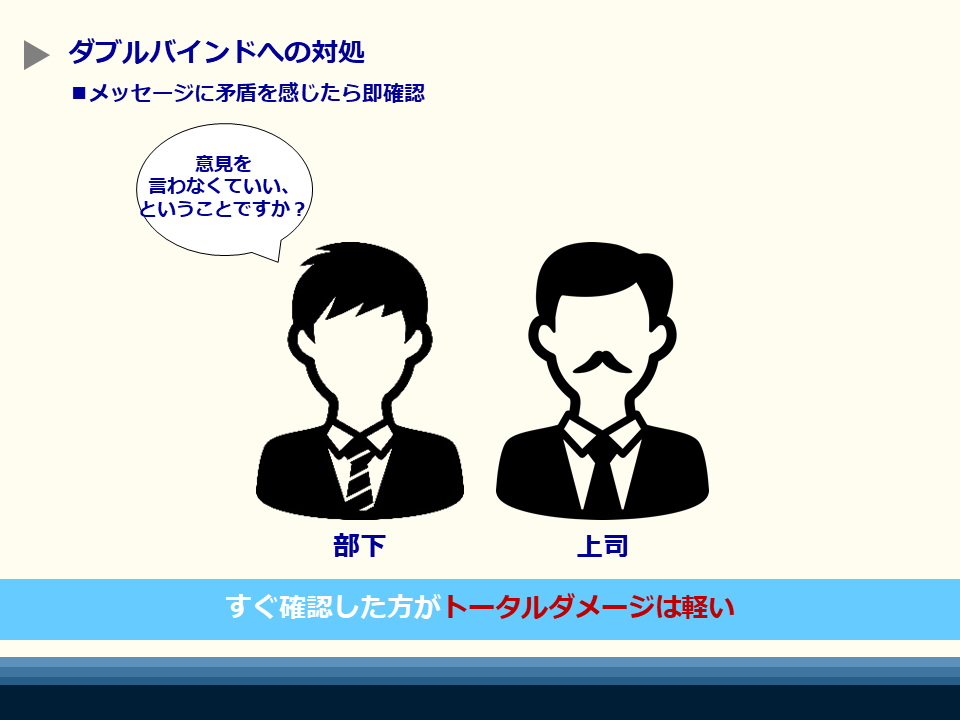 ダブルバインドへの対処

■メッセージに矛盾を感じたら即確認

意見を
言わなくていい、
ということですか？

部下

上司

すぐ確認した方がトータルダメージは軽い